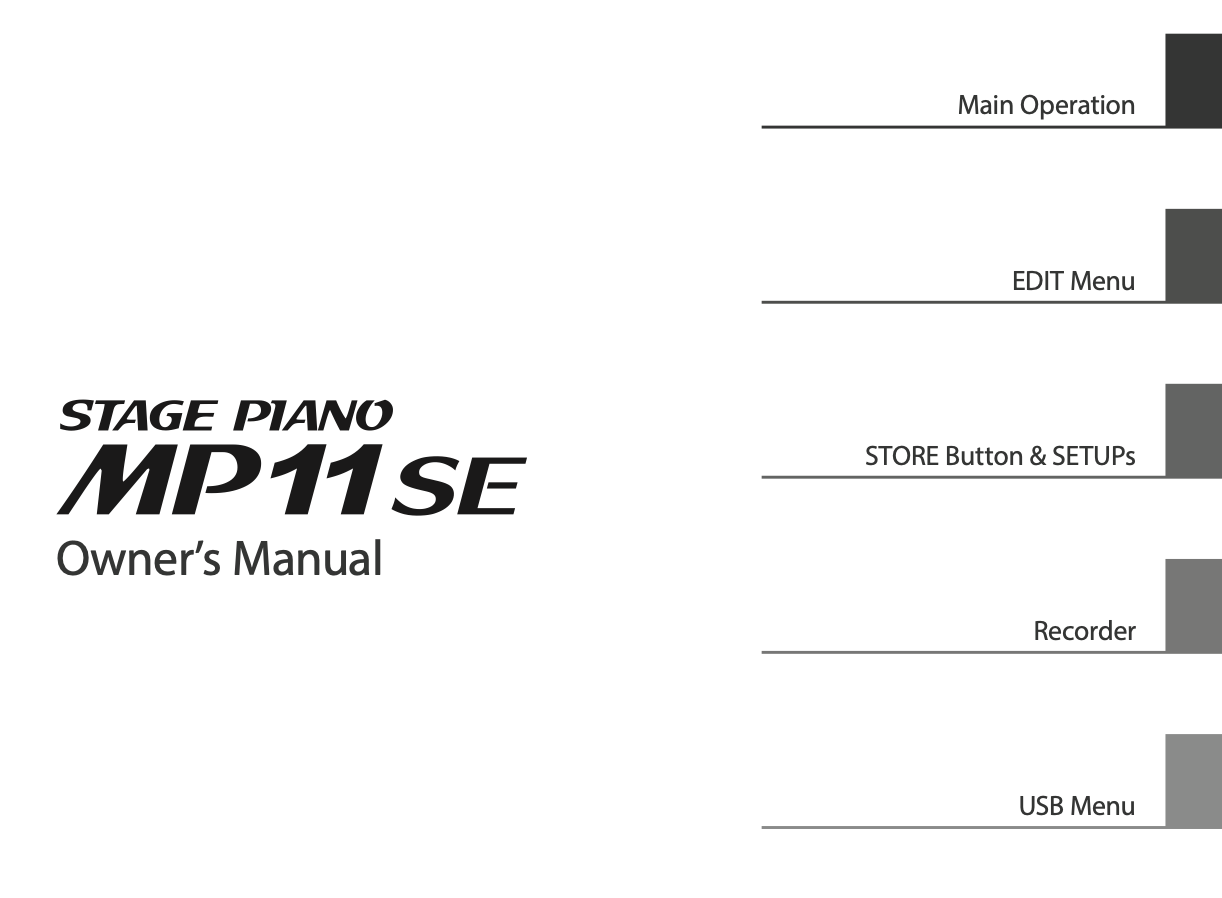 STAGE PIANO
MP11SE
Owner's Manual

Main Operation

EDIT Menu

STORE Button & SETUPs

Recorder

USB Menu